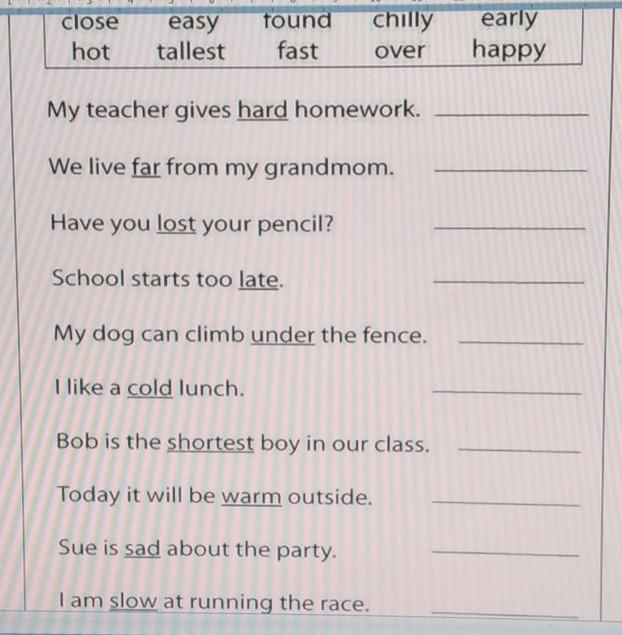 close easy found chilly early
hot tallest fast over happy

My teacher gives hard homework. ____

We live far from my grandmom. ____

Have you lost your pencil? ____

School starts too late. ____

My dog can climb under the fence. ____

I like a cold lunch. ____

Bob is the shortest boy in our class. ____

Today it will be warm outside. ____

Sue is sad about the party. ____

I am slow at running the race. ____